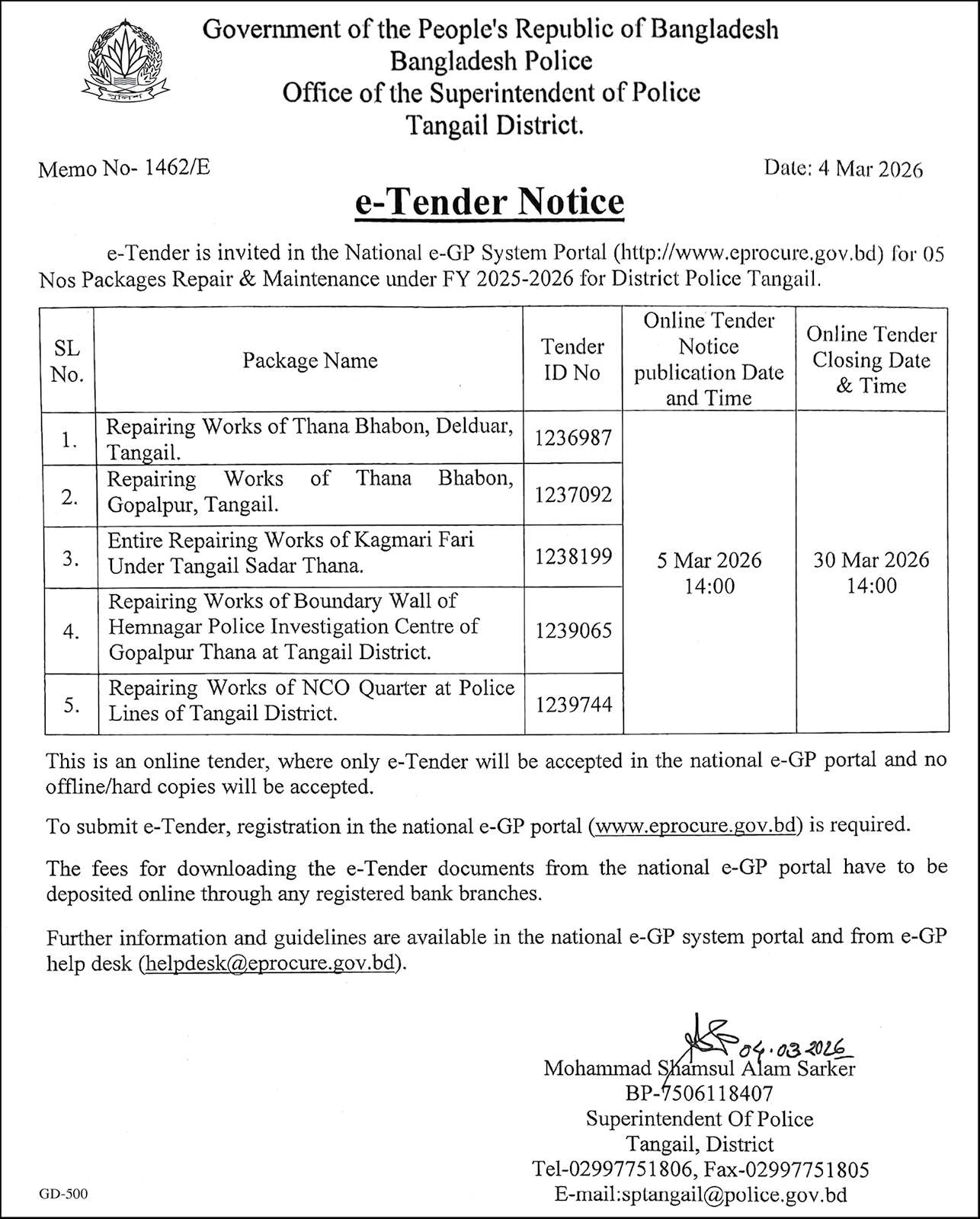 পুলিশ

Government of the People's Republic of Bangladesh
Bangladesh Police
Office of the Superintendent of Police
Tangail District.

Memo No- 1462/E

Date: 4 Mar 2026

e-Tender Notice

e-Tender is invited in the National e-GP System Portal (http://www.eprocure.gov.bd) for 05 Nos Packages Repair & Maintenance under FY 2025-2026 for District Police Tangail.

| SL No. | Package Name | Tender ID No | Online Tender Notice publication Date and Time | Online Tender Closing Date & Time |
|---|---|---|---|---|
| 1. | Repairing Works of Thana Bhabon, Delduar, Tangail. | 1236987 | 5 Mar 2026 14:00 | 30 Mar 2026 14:00 |
| 2. | Repairing Works of Thana Bhabon, Gopalpur, Tangail. | 1237092 | | |
| 3. | Entire Repairing Works of Kagmari Fari Under Tangail Sadar Thana. | 1238199 | | |
| 4. | Repairing Works of Boundary Wall of Hemnagar Police Investigation Centre of Gopalpur Thana at Tangail District. | 1239065 | | |
| 5. | Repairing Works of NCO Quarter at Police Lines of Tangail District. | 1239744 | | |

This is an online tender, where only e-Tender will be accepted in the national e-GP portal and no offline/hard copies will be accepted.

To submit e-Tender, registration in the national e-GP portal (www.eprocure.gov.bd) is required.

The fees for downloading the e-Tender documents from the national e-GP portal have to be deposited online through any registered bank branches.

Further information and guidelines are available in the national e-GP system portal and from e-GP help desk (helpdesk@eprocure.gov.bd).

04.03.2026
Mohammad Shamsul Alam Sarker
BP-7506118407
Superintendent Of Police
Tangail, District
Tel-02997751806, Fax-02997751805
E-mail:sptangail@police.gov.bd

GD-500